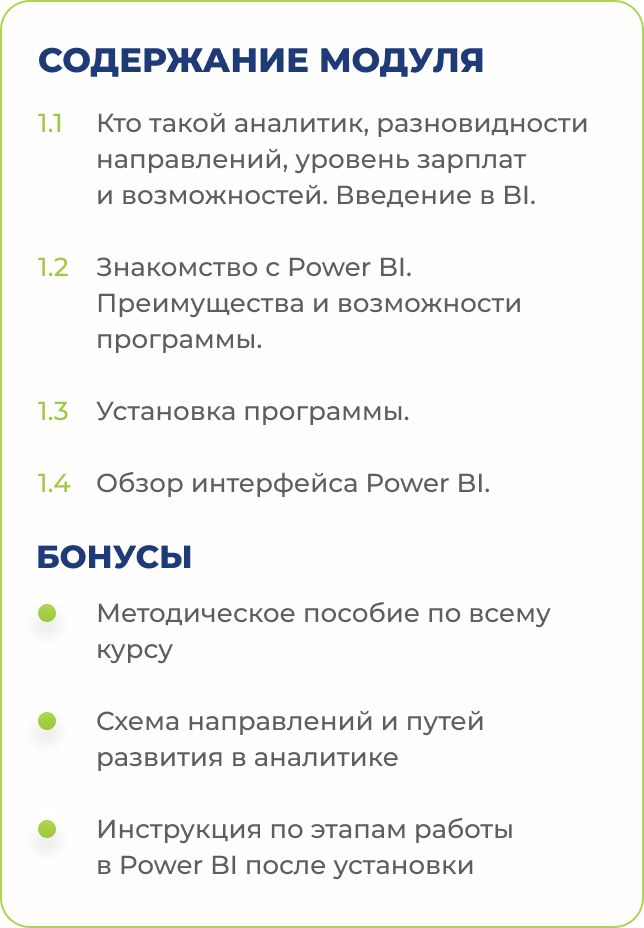 СОДЕРЖАНИЕ МОДУЛЯ

1.1 Кто такой аналитик, разновидности направлений, уровень зарплат и возможностей. Введение в BI.

1.2 Знакомство с Power BI. Преимущества и возможности программы.

1.3 Установка программы.

1.4 Обзор интерфейса Power BI.

БОНУСЫ

• Методическое пособие по всему курсу

• Схема направлений и путей развития в аналитике

• Инструкция по этапам работы в Power BI после установки